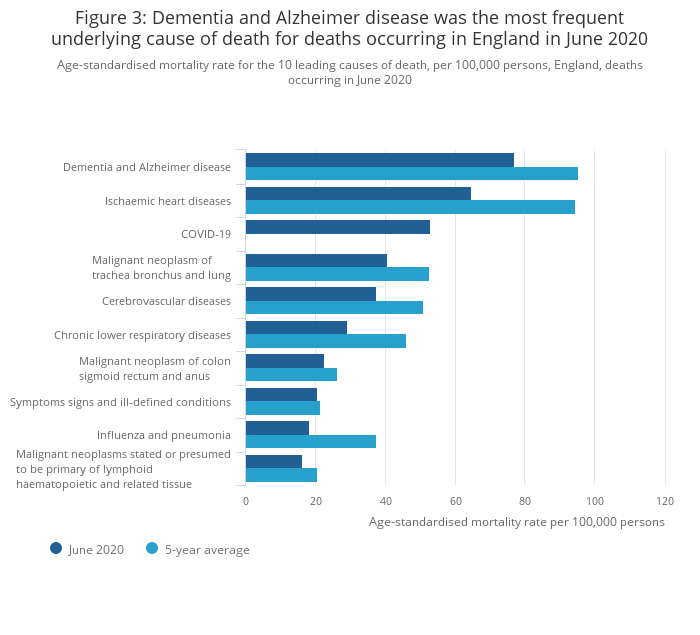 Figure 3: Dementia and Alzheimer disease was the most frequent underlying cause of death for deaths occurring in England in June 2020

Age-standardised mortality rate for the 10 leading causes of death, per 100,000 persons, England, deaths occurring in June 2020

Dementia and Alzheimer disease
Ischaemic heart diseases
COVID-19
Malignant neoplasm of trachea bronchus and lung
Cerebrovascular diseases
Chronic lower respiratory diseases
Malignant neoplasm of colon sigmoid rectum and anus
Symptoms signs and ill-defined conditions
Influenza and pneumonia
Malignant neoplasms stated or presumed to be primary of lymphoid haematopoietic and related tissue

0 20 40 60 80 100 120

Age-standardised mortality rate per 100,000 persons

June 2020 5-year average